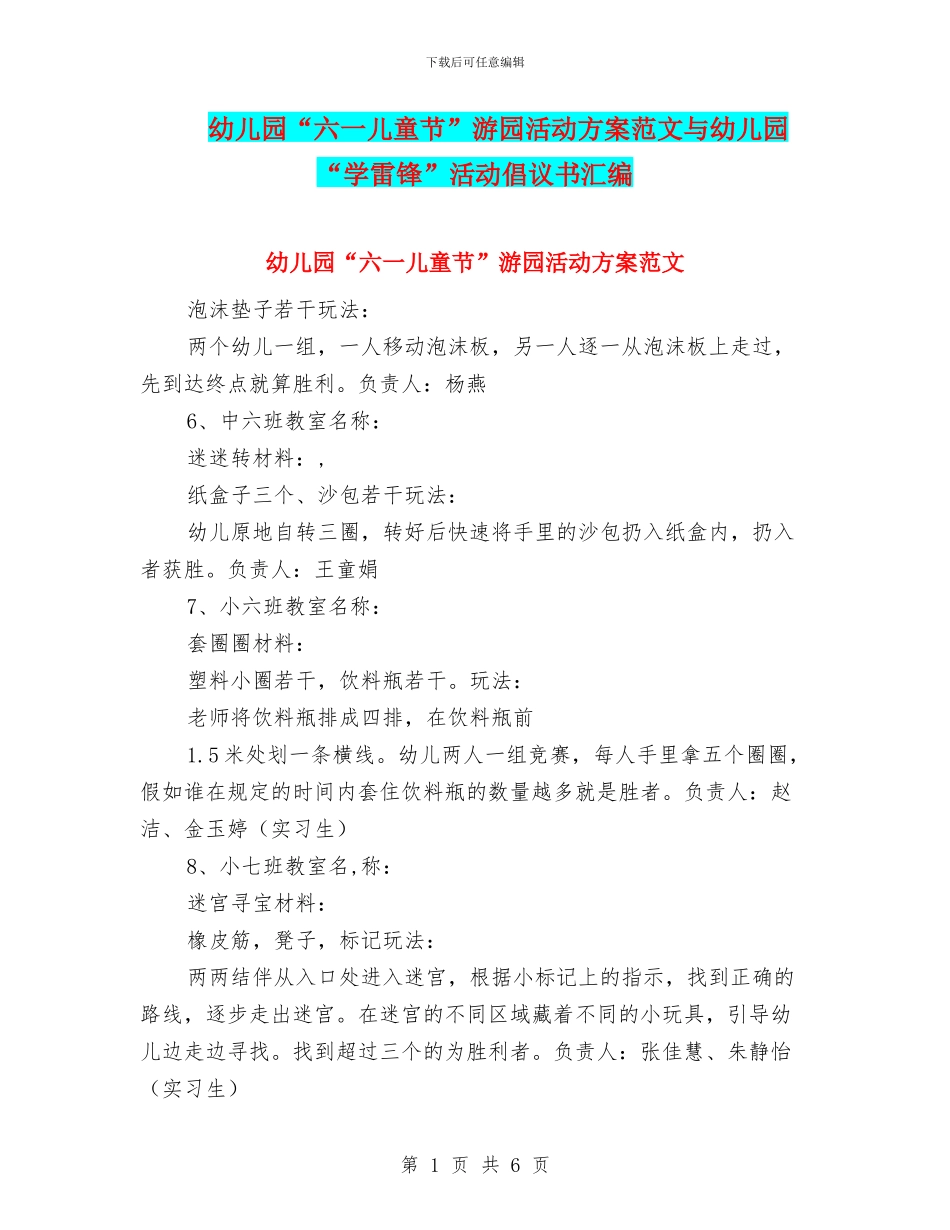 下载后可任意编辑

幼儿园“六一儿童节”游园活动方案范文与幼儿园“学雷锋”活动倡议书汇编

幼儿园“六一儿童节”游园活动方案范文

泡沫垫子若干玩法：

两个幼儿一组，一人移动泡沫板，另一人逐一从泡沫板上走过，先到达终点就算胜利。负责人：杨燕

6、中六班教室名称：

迷迷转材料：，

纸盒子三个、沙包若干玩法：

幼儿原地自转三圈，转好后快速将手里的沙包扔入纸盒内，扔入者获胜。负责人：王童娟

7、小六班教室名称：

套圈圈材料：

塑料小圈若干，饮料瓶若干。玩法：

老师将饮料瓶排成四排，在饮料瓶前

1.5米处划一条横线。幼儿两人一组竞赛，每人手里拿五个圈圈，假如谁在规定的时间内套住饮料瓶的数量越多就是胜者。负责人：赵洁、金玉婷（实习生）

8、小七班教室名,称：

迷宫寻宝材料：

橡皮筋，凳子，标记玩法：

两两结伴从入口处进入迷宫，根据小标记上的指示，找到正确的路线，逐步走出迷宫。在迷宫的不同区域藏着不同的小玩具，引导幼儿边走边寻找。找到超过三个的为胜利者。负责人：张佳慧、朱静怡（实习生）

第 1 页 共 6 页